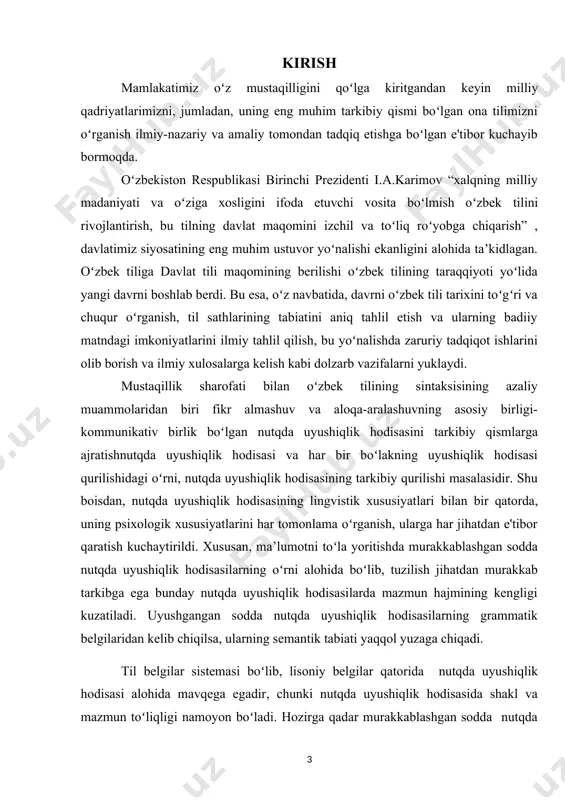 KIRISH

Mamlakatimiz o‘z mustaqilligini qo‘lga kiritgandan keyin milliy qadriyatlarimizni, jumladan, uning eng muhim tarkibiy qismi bo‘lgan ona tilimizni o‘rganish ilmiy-nazariy va amaliy tomondan tadqiq etishga bo‘lgan e'tibor kuchayib bormoqda.

O‘zbekiston Respublikasi Birinchi Prezidenti I.A.Karimov “xalqning milliy madaniyati va o‘ziga xosligini ifoda etuvchi vosita bo‘lmish o‘zbek tilini rivojlantirish, bu tilning davlat maqomini izchil va to‘liq ro‘yobga chiqarish” , davlatimiz siyosatining eng muhim ustuvor yo‘nalishi ekanligini alohida ta’kidlagan. O‘zbek tiliga Davlat tili maqomining berilishi o‘zbek tilining taraqqiyoti yo‘lida yangi davrni boshlab berdi. Bu esa, o‘z navbatida, davrni o‘zbek tili tarixini to‘g‘ri va chuqur o‘rganish, til sathlarining tabiatini aniq tahlil etish va ularning badiiy matndagi imkoniyatlarini ilmiy tahlil qilish, bu yo‘nalishda zaruriy tadqiqot ishlarini olib borish va ilmiy xulosalarga kelish kabi dolzarb vazifalarni yuklaydi.

Mustaqillik sharofati bilan o‘zbek tilining sintaksisining azaliy muammolaridan biri fikr almashuv va aloqa-aralashuvning asosiy birligi-kommunikativ birlik bo‘lgan nutqda uyushiqlik hodisasini tarkibiy qismlarga ajratishnutqda uyushiqlik hodisasi va har bir bo‘lakning uyushiqlik hodisasi qurilishidagi o‘rni, nutqda uyushiqlik hodisasining tarkibiy qurilishi masalasidir. Shu boisdan, nutqda uyushiqlik hodisasining lingvistik xususiyatlari bilan bir qatorda, uning psixologik xususiyatlarini har tomonlama o‘rganish, ularga har jihatdan e'tibor qaratish kuchaytirildi. Xususan, ma’lumotni to‘la yoritishda murakkablashgan sodda nutqda uyushiqlik hodisasilarning o‘rni alohida bo‘lib, tuzilish jihatdan murakkab tarkibga ega bunday nutqda uyushiqlik hodisasilarda mazmun hajmining kengligi kuzatiladi. Uyushgangan sodda nutqda uyushiqlik hodisasilarning grammatik belgilaridan kelib chiqilsa, ularning semantik tabiati yaqqol yuzaga chiqadi.

Til belgilar sistemasi bo‘lib, lisoniy belgilar qatorida nutqda uyushiqlik hodisasi alohida mavqega egadir, chunki nutqda uyushiqlik hodisasida shakl va mazmun to‘liqligi namoyon bo‘ladi. Hozirga qadar murakkablashgan sodda nutqda

3